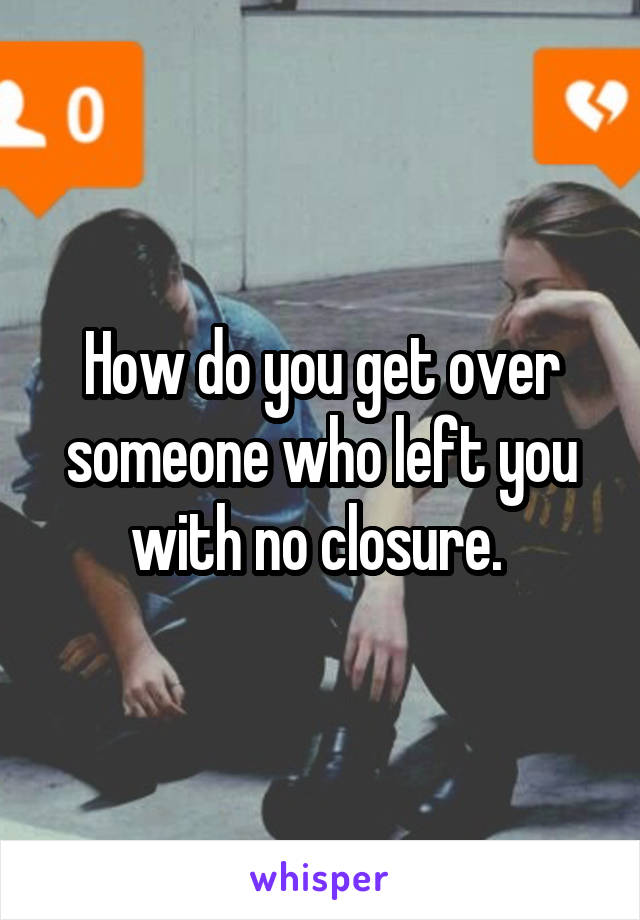 0

How do you get over someone who left you with no closure.

whisper